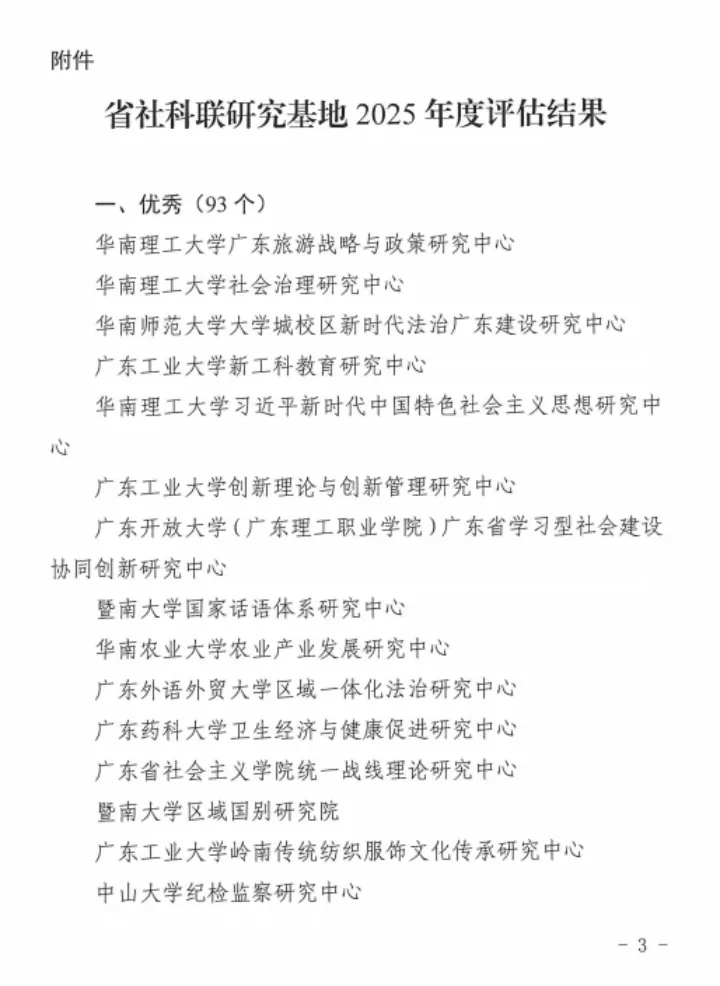 附件

省社科联研究基地 2025 年度评估结果

一、优秀（93 个）

华南理工大学广东旅游战略与政策研究中心

华南理工大学社会治理研究中心

华南师范大学大学城校区新时代法治广东建设研究中心

广东工业大学新工科教育研究中心

华南理工大学习近平新时代中国特色社会主义思想研究中心

广东工业大学创新理论与创新管理研究中心

广东开放大学（广东理工职业学院）广东省学习型社会建设协同创新研究中心

暨南大学国家话语体系研究中心

华南农业大学农业产业发展研究中心

广东外语外贸大学区域一体化法治研究中心

广东药科大学卫生经济与健康促进研究中心

广东省社会主义学院统一战线理论研究中心

暨南大学区域国别研究院

广东工业大学岭南传统纺织服饰文化传承研究中心

中山大学纪检监察研究中心

- 3 -